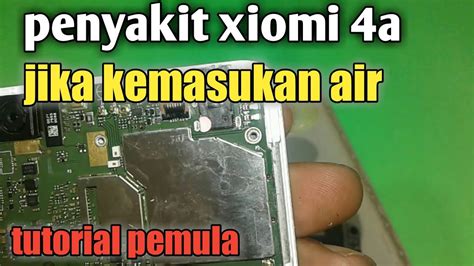 penyakit xiomi 4a
jika kemasukan air
tutorial pemula